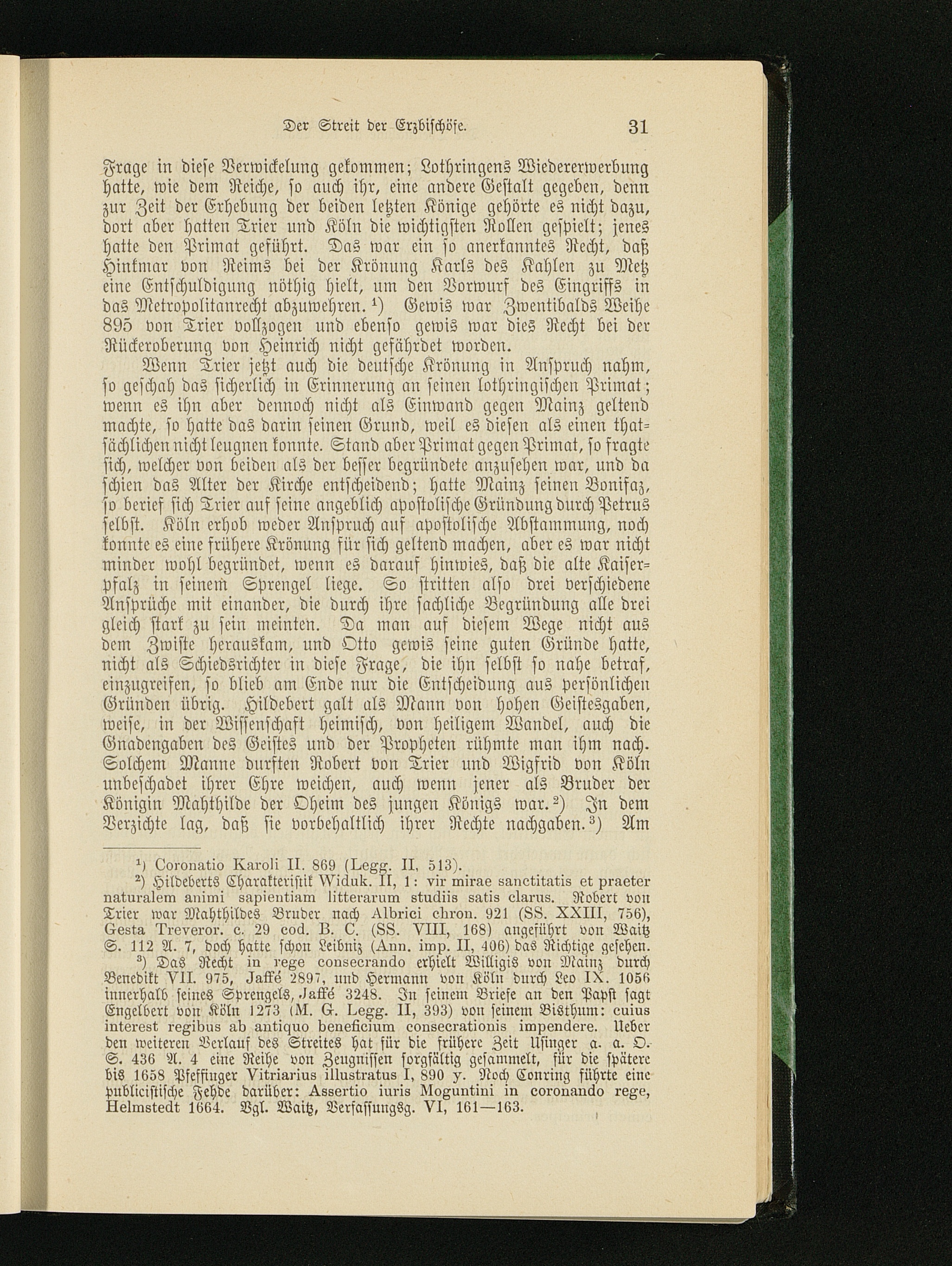 Der Streit der Erzbischöfe. 31

Frage in diese Verwickelung gekommen; Lothringens Wiedererwerbung hatte, wie dem Reiche, so auch ihr, eine andere Gestalt gegeben, denn zur Zeit der Erhebung der beiden letzten Könige gehörte es nicht dazu, dort aber hatten Trier und Köln die wichtigsten Rollen gespielt; jenes hatte den Primat geführt. Das war ein so anerkanntes Recht, daß Hinkmar von Reims bei der Krönung Karls des Kahlen zu Metz eine Entschuldigung nöthig hielt, um den Vorwurf des Eingriffs in das Metropolitanrecht abzuwehren.$^{1}$) Gewis war Zwentibalds Weihe 895 von Trier vollzogen und ebenso gewis war dies Recht bei der Rückeroberung von Heinrich nicht gefährdet worden.

Wenn Trier jetzt auch die deutsche Krönung in Anspruch nahm, so geschah das sicherlich in Erinnerung an seinen lothringischen Primat; wenn es ihn aber dennoch nicht als Einwand gegen Mainz geltend machte, so hatte das darin seinen Grund, weil es diesen als einen thatsächlichen nicht leugnen konnte. Stand aber Primat gegen Primat, so fragte sich, welcher von beiden als der besser begründete anzusehen war, und da schien das Alter der Kirche entscheidend; hatte Mainz seinen Bonifaz, so berief sich Trier auf seine angeblich apostolische Gründung durch Petrus selbst. Köln erhob weder Anspruch auf apostolische Abstammung, noch konnte es eine frühere Krönung für sich geltend machen, aber es war nicht minder wohl begründet, wenn es darauf hinwies, daß die alte Kaiserpfalz in seinem Sprengel liege. So stritten also drei verschiedene Ansprüche mit einander, die durch ihre sachliche Begründung alle drei gleich stark zu sein meinten. Da man auf diesem Wege nicht aus dem Zwiste herauskam, und Otto gewis seine guten Gründe hatte, nicht als Schiedsrichter in diese Frage, die ihn selbst so nahe betraf, einzugreifen, so blieb am Ende nur die Entscheidung aus persönlichen Gründen übrig. Hildebert galt als Mann von hohen Geistesgaben, weise, in der Wissenschaft heimisch, von heiligem Wandel, auch die Gnadengaben des Geistes und der Propheten rühmte man ihm nach. Solchem Manne durften Robert von Trier und Wigfrid von Köln unbeschadet ihrer Ehre weichen, auch wenn jener als Bruder der Königin Mahthilde der Oheim des jungen Königs war.$^{2}$) In dem Verzichte lag, daß sie vorbehaltlich ihrer Rechte nachgaben.$^{3}$) Am

$^{1}$) Coronatio Karoli II. 869 (Legg. II, 513).

$^{2}$) Hildeberts Charakteristik Widuk. II, 1: vir mirae sanctitatis et praeter naturalem animi sapientiam litterarum studiis satis clarus. Robert von Trier war Mahthildes Bruder nach Albrici chron. 921 (SS. XXIII, 756), Gesta Treveror. c. 29 cod. B. C. (SS. VIII, 168) angeführt von Waitz S. 112 A. 7, doch hatte schon Leibniz (Ann. imp. II, 406) das Richtige gesehen.

$^{3}$) Das Recht in rege consecrando erhielt Willigis von Mainz durch Benedikt VII. 975, Jaffé 2897, und Hermann von Köln durch Leo IX. 1056 innerhalb seines Sprengels, Jaffé 3248. In seinem Briefe an den Papst sagt Engelbert von Köln 1273 (M. G. Legg. II, 393) von seinem Bisthum: cuius interest regibus ab antiquo beneficium consecrationis impendere. Ueber den weiteren Verlauf des Streites hat für die frühere Zeit Usinger a. a. O. S. 436 A. 4 eine Reihe von Zeugnissen sorgfältig gesammelt, für die spätere bis 1658 Pfeffinger Vitriarius illustratus I, 890 y. Noch Conring führte eine publicistische Fehde darüber: Assertio iuris Moguntini in coronando rege, Helmstedt 1664. Vgl. Waitz, Verfassungsg. VI, 161—163.